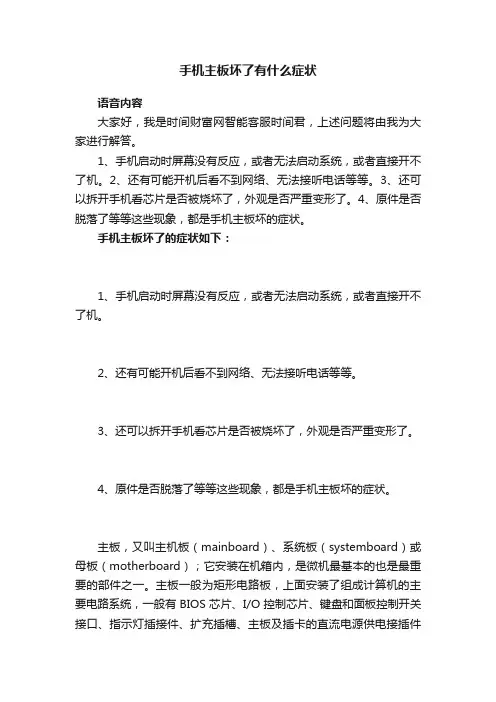 手机主板坏了有什么症状

语音内容

大家好，我是时间财富网智能客服时间君，上述问题将由我为大家进行解答。

1、手机启动时屏幕没有反应，或者无法启动系统，或者直接开不了机。2、还有可能开机后看不到网络、无法接听电话等等。3、还可以拆开手机看芯片是否被烧坏了，外观是否严重变形了。4、原件是否脱落了等等这些现象，都是手机主板坏的症状。

手机主板坏了的症状如下：

1、手机启动时屏幕没有反应，或者无法启动系统，或者直接开不了机。

2、还有可能开机后看不到网络、无法接听电话等等。

3、还可以拆开手机看芯片是否被烧坏了，外观是否严重变形了。

4、原件是否脱落了等等这些现象，都是手机主板坏的症状。

主板，又叫主机板（mainboard）、系统板（systemboard）或母板（motherboard）；它安装在机箱内，是微机最基本的也是最重要的部件之一。主板一般为矩形电路板，上面安装了组成计算机的主要电路系统，一般有 BIOS 芯片、I/O 控制芯片、键盘和面板控制开关接口、指示灯插接件、扩充插槽、主板及插卡的直流电源供电接插件